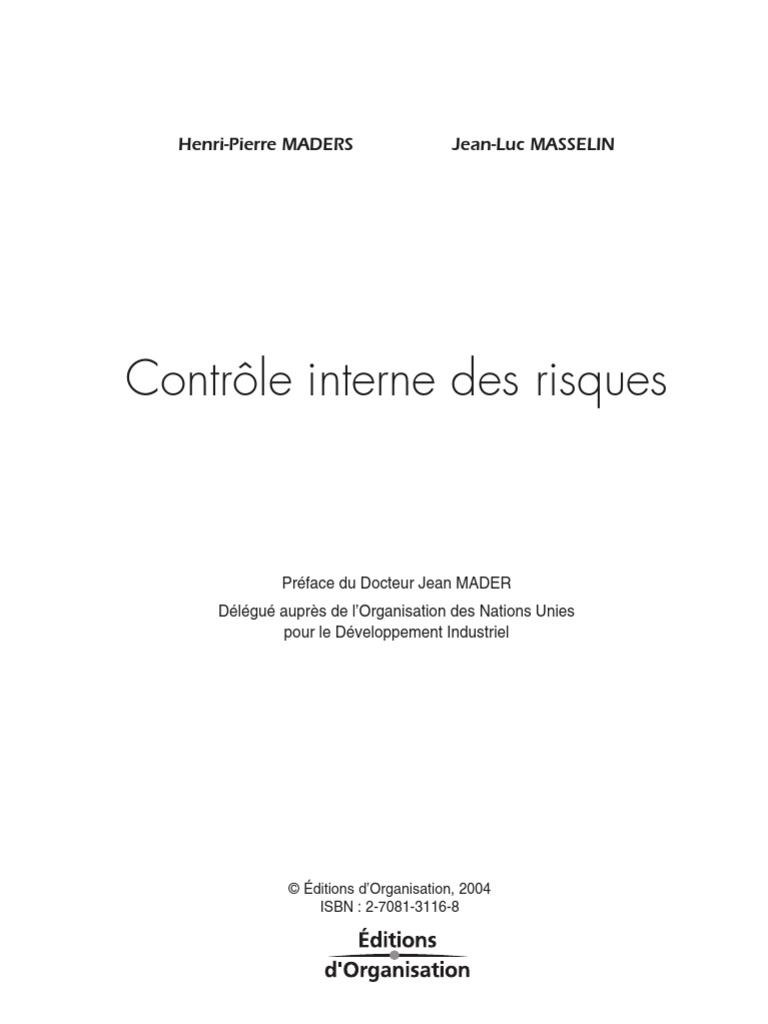 Henri-Pierre MADERS

Jean-Luc MASSELIN

Contrôle interne des risques

Préface du Docteur Jean MADER
Délégué auprès de l'Organisation des Nations Unies pour le Développement Industriel

© Éditions d'Organisation, 2004
ISBN : 2-7081-3116-8

Éditions
d'Organisation